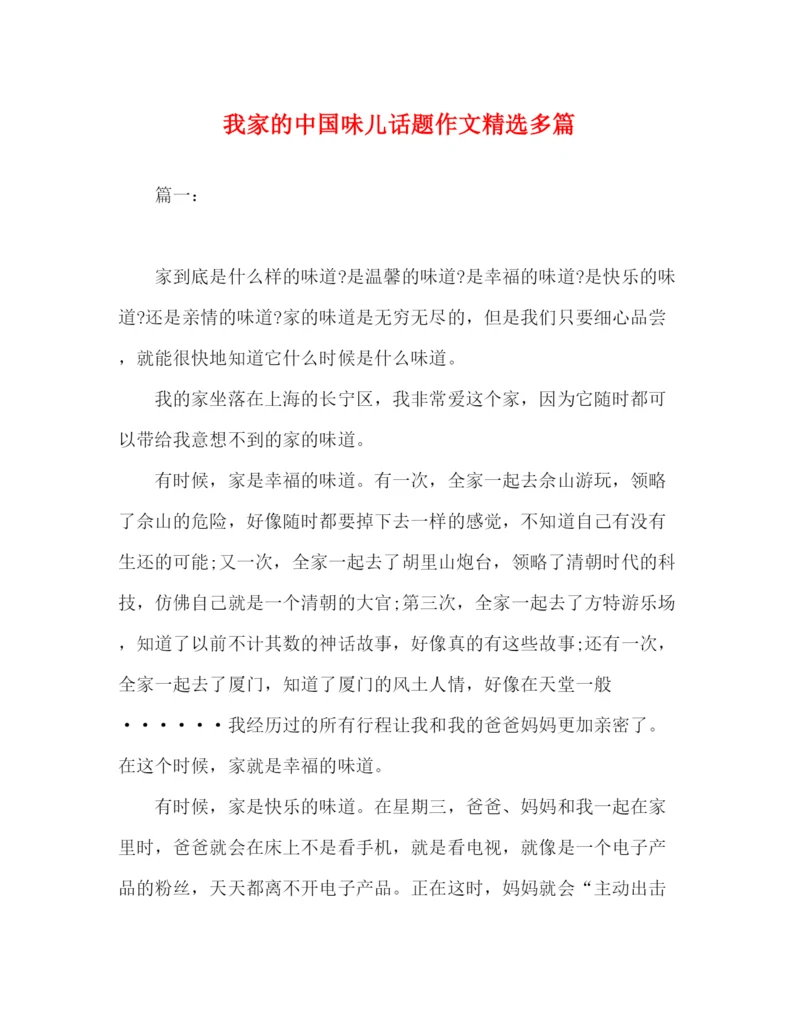 我家的中国味儿话题作文精选多篇

篇一：

家到底是什么样的味道?是温馨的味道?是幸福的味道?是快乐的味道?还是亲情的味道?家的味道是无穷无尽的，但是我们只要细心品尝，就能很快地知道它什么时候是什么味道。

我的家坐落在上海的长宁区，我非常爱这个家，因为它随时都可以带给我意想不到的家的味道。

有时候，家是幸福的味道。有一次，全家一起去佘山游玩，领略了佘山的危险，好像随时都要掉下去一样的感觉，不知道自己有没有生还的可能;又一次，全家一起去了胡里山炮台，领略了清朝时代的科技，仿佛自己就是一个清朝的大官;第三次，全家一起去了方特游乐场，知道了以前不计其数的神话故事，好像真的有这些故事;还有一次，全家一起去了厦门，知道了厦门的风土人情，好像在天堂一般······我经历过的所有行程让我和我的爸爸妈妈更加亲密了。在这个时候，家就是幸福的味道。

有时候，家是快乐的味道。在星期三，爸爸、妈妈和我一起在家里时，爸爸就会在床上不是看手机，就是看电视，就像是一个电子产品的粉丝，天天都离不开电子产品。正在这时，妈妈就会“主动出击